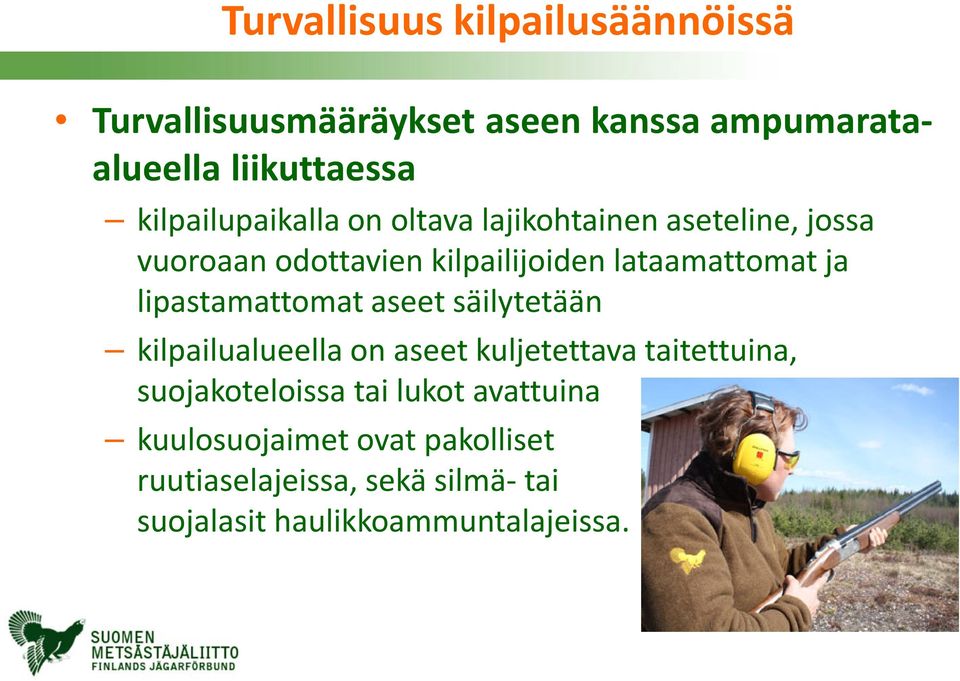 Turvallisuus kilpailusäännöissä

• Turvallisuusmääräykset aseen kanssa ampumarata-alueella liikuttaessa

– kilpailupaikalla on oltava lajikohtainen aseteline, jossa vuoroaan odottavien kilpailijoiden lataamattomat ja lipastamattomat aseet säilytetään

– kilpailualueella on aseet kuljetettava taitettuina, suojakoteloissa tai lukot avattuina

– kuulosuojaimet ovat pakolliset ruutiaselajeissa, sekä silmä- tai suojalasit haulikkoammuntalajeissa.

SUOMEN METSÄSTÄJÄLIITTO FINLANDS JÄGARFÖRBUND